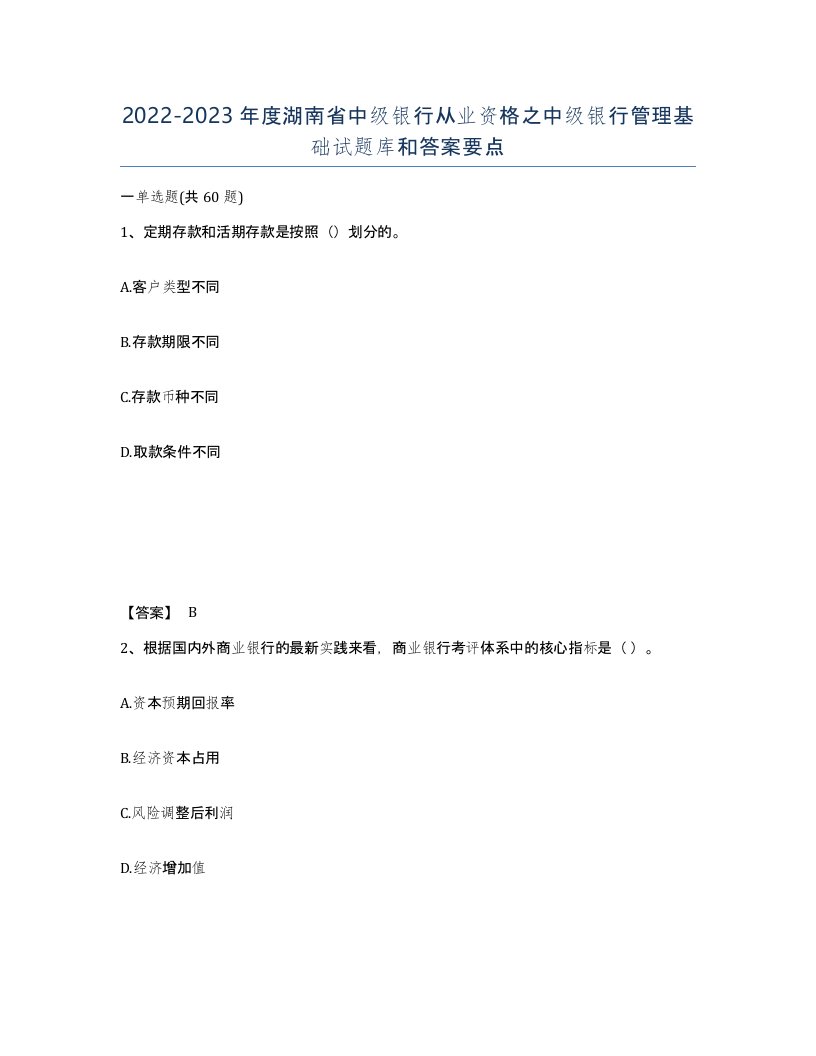 2022-2023年度湖南省中级银行从业资格之中级银行管理基础试题库和答案要点

一单选题(共60题)

1、定期存款和活期存款是按照（）划分的。

A.客户类型不同

B.存款期限不同

C.存款币种不同

D.取款条件不同

【答案】 B

2、根据国内外商业银行的最新实践来看，商业银行考评体系中的核心指标是（）。

A.资本预期回报率

B.经济资本占用

C.风险调整后利润

D.经济增加值